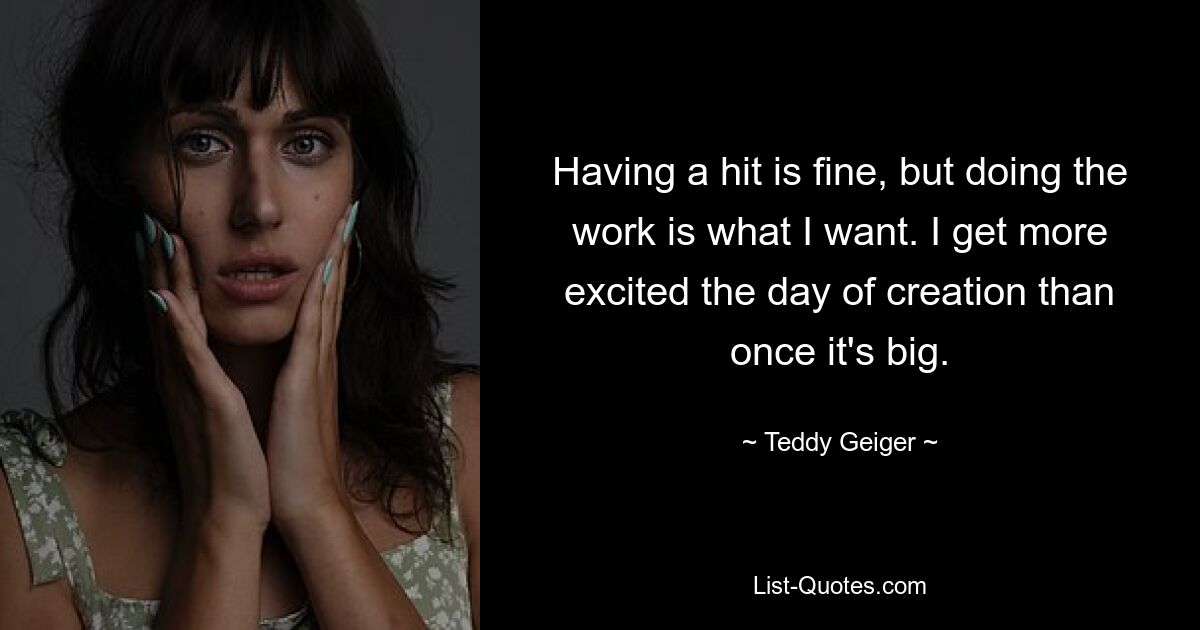 Having a hit is fine, but doing the work is what I want. I get more excited the day of creation than once it's big.

~ Teddy Geiger ~

List-Quotes.com